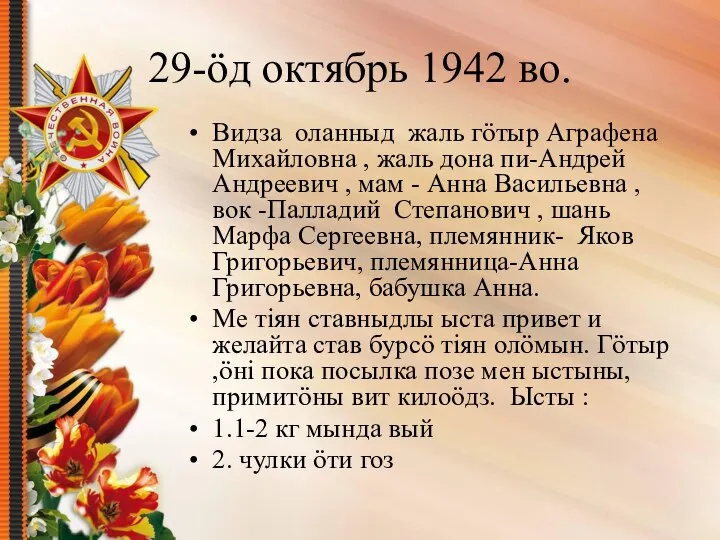 ОТЕЧЕСТВЕННАЯ ВОЙНА

29-öд октябрь 1942 во.

• Видза оланныд жаль гöтыр Аграфена Михайловна , жаль дона пи-Андрей Андреевич , мам - Анна Васильевна , вок -Палладий Степанович , шань Марфа Сергеевна, племянник- Яков Григорьевич, племянница-Анна Григорьевна, бабушка Анна.

• Ме тiян ставныдлы ыста привет и желайта став бурсö тiян олöмын. Гöтыр ,öнi пока посылка позе мен ыстыны, примитöны вит килоöдз. Ысты :

• 1.1-2 кг мында вый

• 2. чулки öти гоз